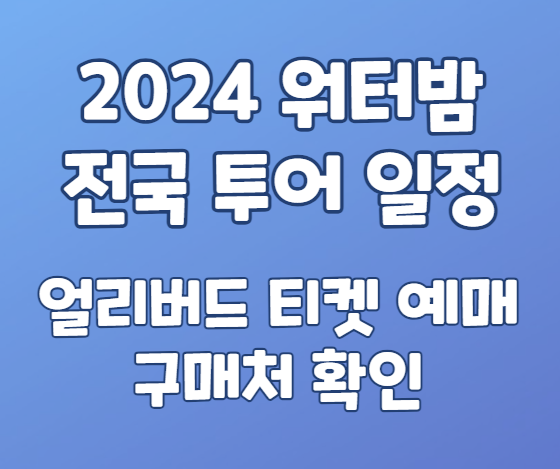 2024 워터밤
전국 투어 일정

얼리버드 티켓 예매
구매처 확인